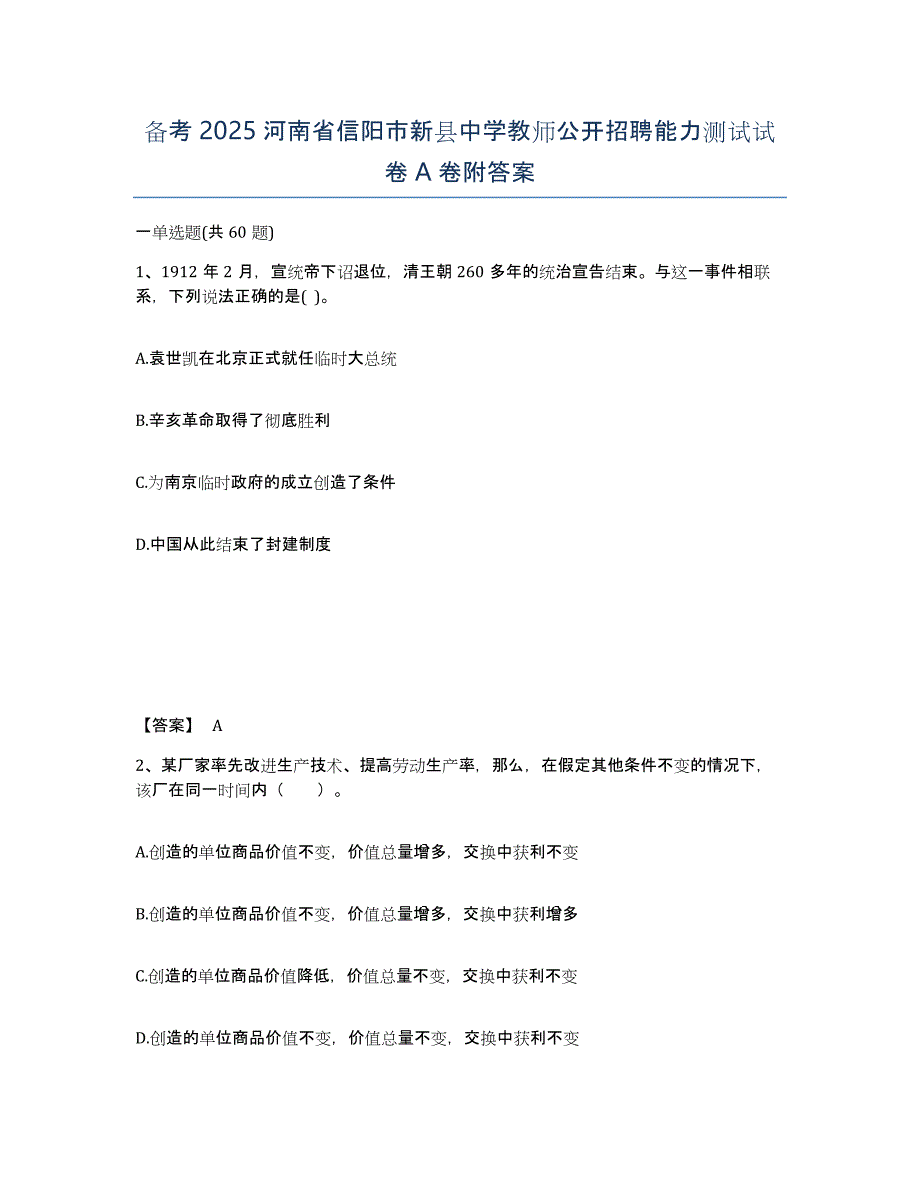 备考 2025 河南省信阳市新县中学教师公开招聘能力测试试卷 A 卷附答案

一单选题(共 60 题)

1、1912 年 2 月，宣统帝下诏退位，清王朝 260 多年的统治宣告结束。与这一事件相联系，下列说法正确的是( )。

A.袁世凯在北京正式就任临时大总统

B.辛亥革命取得了彻底胜利

C.为南京临时政府的成立创造了条件

D.中国从此结束了封建制度

【答案】 A

2、某厂家率先改进生产技术、提高劳动生产率，那么，在假定其他条件不变的情况下，该厂在同一时间内（　　）。

A.创造的单位商品价值不变，价值总量增多，交换中获利不变

B.创造的单位商品价值不变，价值总量增多，交换中获利增多

C.创造的单位商品价值降低，价值总量不变，交换中获利不变

D.创造的单位商品价值不变，价值总量不变，交换中获利不变